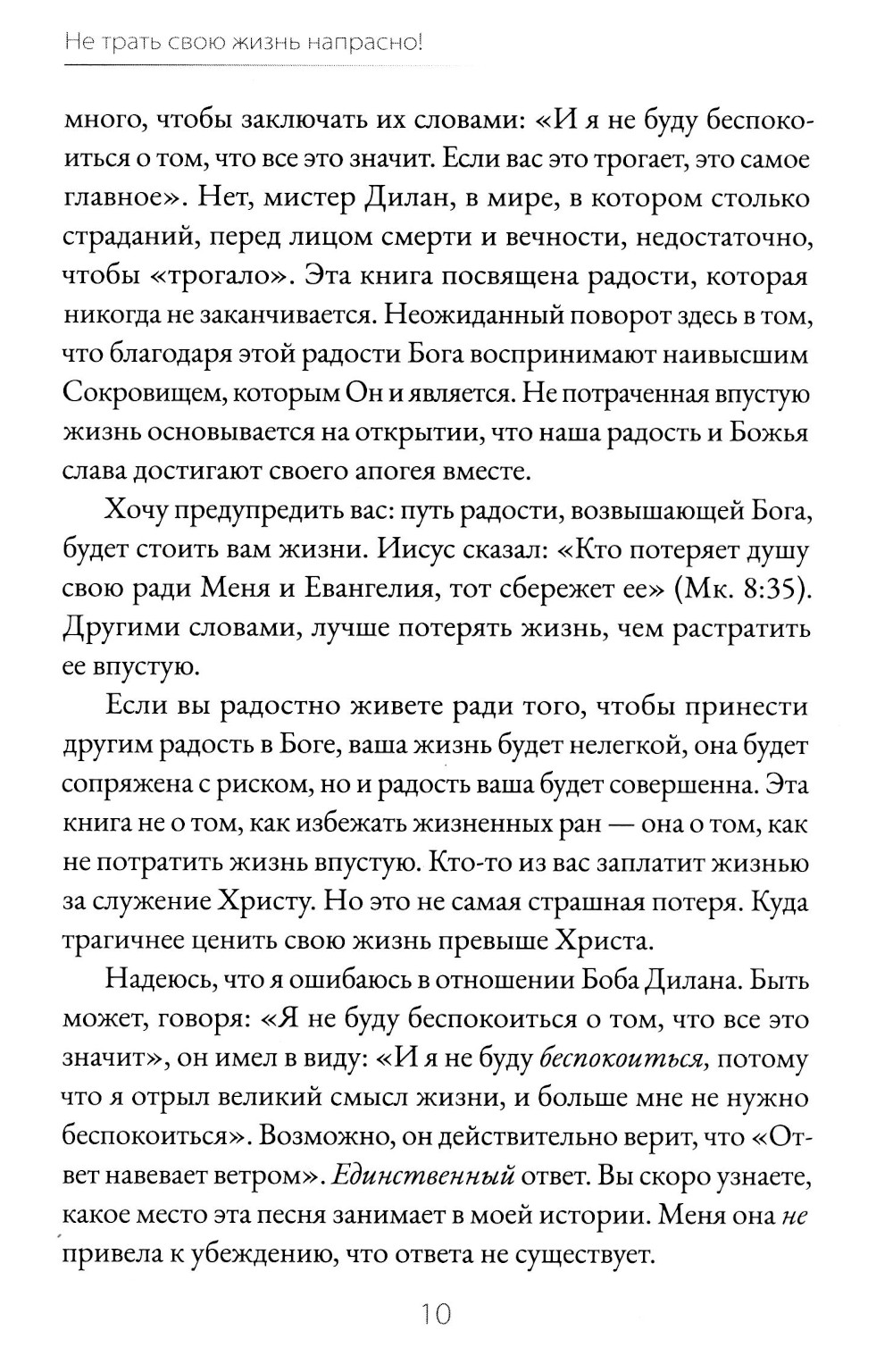 Не трать свою жизнь напрасно!

много, чтобы заключать их словами: «И я не буду беспокоиться о том, что все это значит. Если вас это трогает, это самое главное». Нет, мистер Дилан, в мире, в котором столько страданий, перед лицом смерти и вечности, недостаточно, чтобы «трогало». Эта книга посвящена радости, которая никогда не заканчивается. Неожиданный поворот здесь в том, что благодаря этой радости Бога воспринимают наивысшим Сокровищем, которым Он и является. Не потраченная впустую жизнь основывается на открытии, что наша радость и Божья слава достигают своего апогея вместе.

Хочу предупредить вас: путь радости, возвышающей Бога, будет стоить вам жизни. Иисус сказал: «Кто потеряет душу свою ради Меня и Евангелия, тот сбережет ее» (Мк. 8:35). Другими словами, лучше потерять жизнь, чем растратить ее впустую.

Если вы радостно живете ради того, чтобы принести другим радость в Боге, ваша жизнь будет нелегкой, она будет сопряжена с риском, но и радость ваша будет совершенна. Эта книга не о том, как избежать жизненных ран — она о том, как не потратить жизнь впустую. Кто-то из вас заплатит жизнью за служение Христу. Но это не самая страшная потеря. Куда трагичнее ценить свою жизнь превыше Христа.

Надеюсь, что я ошибаюсь в отношении Боба Дилана. Быть может, говоря: «Я не буду беспокоиться о том, что все это значит», он имел в виду: «И я не буду беспокоиться, потому что я отрыл великий смысл жизни, и больше мне не нужно беспокоиться». Возможно, он действительно верит, что «Ответ навевает ветром». Единственный ответ. Вы скоро узнаете, какое место эта песня занимает в моей истории. Меня она не привела к убеждению, что ответа не существует.

10